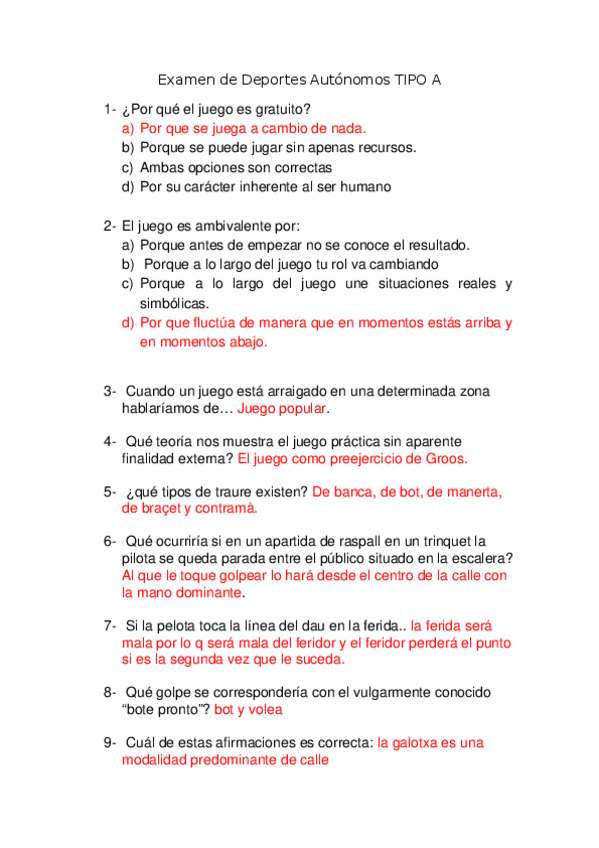 Examen de Deportes Autónomos TIPO A

1- ¿Por qué el juego es gratuito?
a) Por que se juega a cambio de nada.
b) Porque se puede jugar sin apenas recursos.
c) Ambas opciones son correctas
d) Por su carácter inherente al ser humano

2- El juego es ambivalente por:
a) Porque antes de empezar no se conoce el resultado.
b) Porque a lo largo del juego tu rol va cambiando
c) Porque a lo largo del juego une situaciones reales y simbólicas.
d) Por que fluctúa de manera que en momentos estás arriba y en momentos abajo.

3- Cuando un juego está arraigado en una determinada zona hablaríamos de… Juego popular.

4- Qué teoría nos muestra el juego práctica sin aparente finalidad externa? El juego como preejercicio de Groos.

5- ¿qué tipos de traure existen? De banca, de bot, de manerta, de braçet y contramà.

6- Qué ocurriría si en un apartida de raspall en un trinquet la pilota se queda parada entre el público situado en la escalera? Al que le toque golpear lo hará desde el centro de la calle con la mano dominante.

7- Si la pelota toca la línea del dau en la ferida.. la ferida será mala por lo q será mala del feridor y el feridor perderá el punto si es la segunda vez que le suceda.

8- Qué golpe se correspondería con el vulgarmente conocido "bote pronto"? bot y volea

9- Cuál de estas afirmaciones es correcta: la galotxa es una modalidad predominante de calle